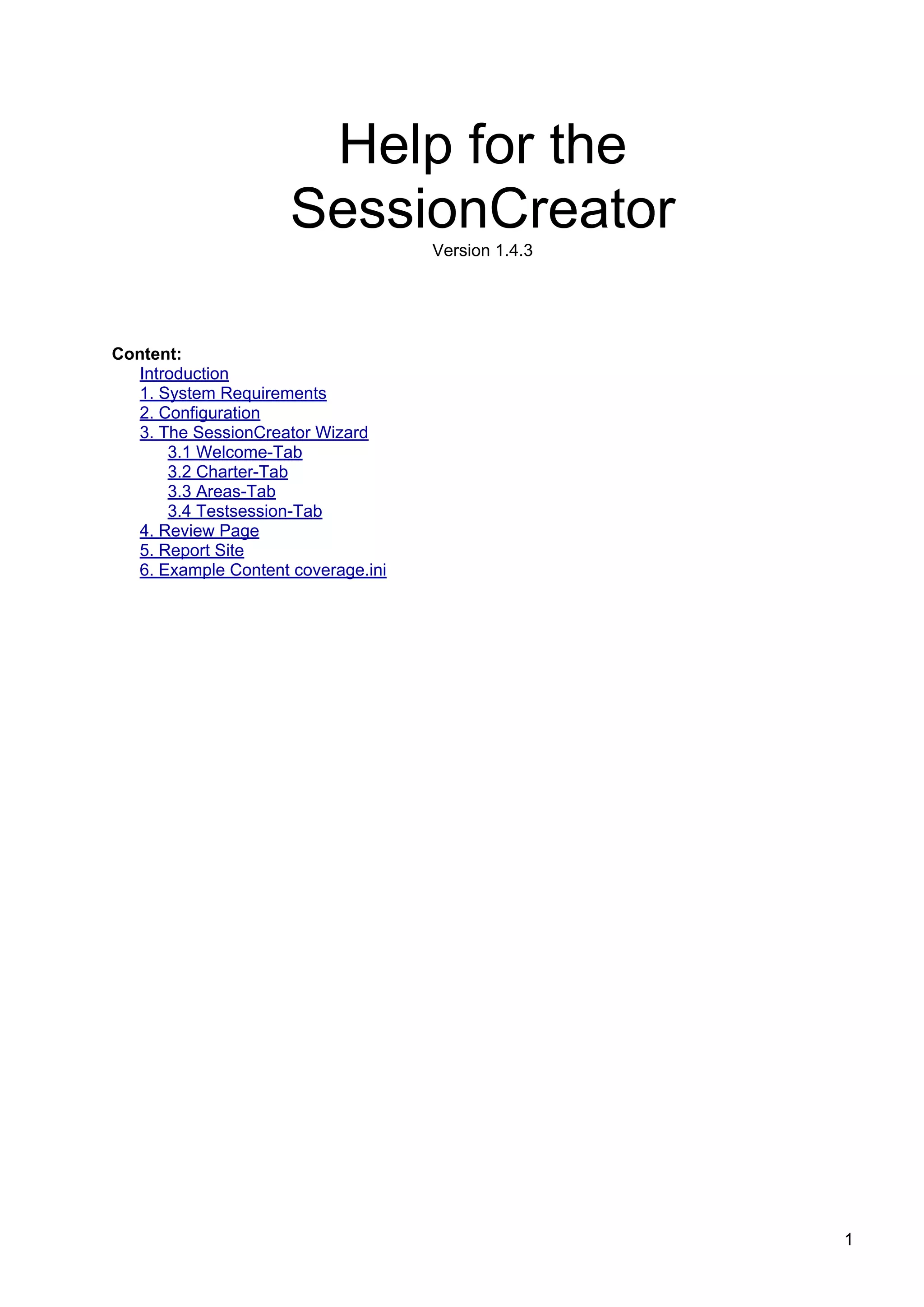 Help for the SessionCreator

Version 1.4.3

Content:
Introduction
1. System Requirements
2. Configuration
3. The SessionCreator Wizard
3.1 Welcome-Tab
3.2 Charter-Tab
3.3 Areas-Tab
3.4 Testsession-Tab
4. Review Page
5. Report Site
6. Example Content coverage.ini

1